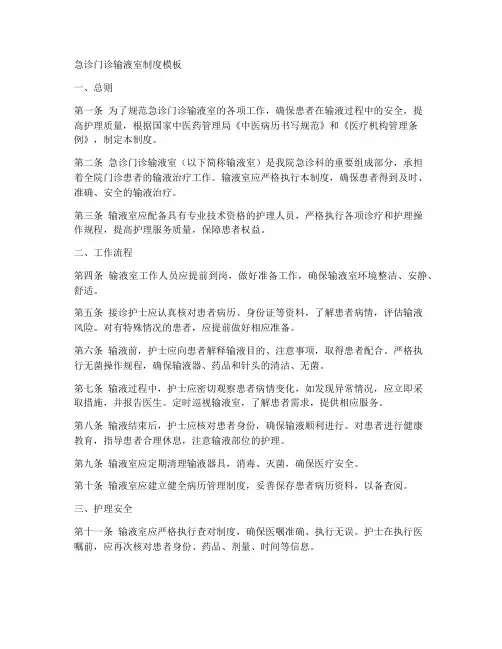 急诊门诊输液室制度模板

一、总则

第一条 为了规范急诊门诊输液室的各项工作，确保患者在输液过程中的安全，提高护理质量，根据国家中医药管理局《中医病历书写规范》和《医疗机构管理条例》，制定本制度。

第二条 急诊门诊输液室（以下简称输液室）是我院急诊科的重要组成部分，承担着全院门诊患者的输液治疗工作。输液室应严格执行本制度，确保患者得到及时、准确、安全的输液治疗。

第三条 输液室应配备具有专业技术资格的护理人员，严格执行各项诊疗和护理操作规程，提高护理服务质量，保障患者权益。

二、工作流程

第四条 输液室工作人员应提前到岗，做好准备工作，确保输液室环境整洁、安静、舒适。

第五条 接诊护士应认真核对患者病历、身份证等资料，了解患者病情，评估输液风险。对有特殊情况的患者，应提前做好相应准备。

第六条 输液前，护士应向患者解释输液目的、注意事项，取得患者配合。严格执行无菌操作规程，确保输液器、药品和针头的清洁、无菌。

第七条 输液过程中，护士应密切观察患者病情变化，如发现异常情况，应立即采取措施，并报告医生。定时巡视输液室，了解患者需求，提供相应服务。

第八条 输液结束后，护士应核对患者身份，确保输液顺利进行。对患者进行健康教育，指导患者合理休息，注意输液部位的护理。

第九条 输液室应定期清理输液器具，消毒、灭菌，确保医疗安全。

第十条 输液室应建立健全病历管理制度，妥善保存患者病历资料，以备查阅。

三、护理安全

第十一条 输液室应严格执行查对制度，确保医嘱准确、执行无误。护士在执行医嘱前，应再次核对患者身份、药品、剂量、时间等信息。